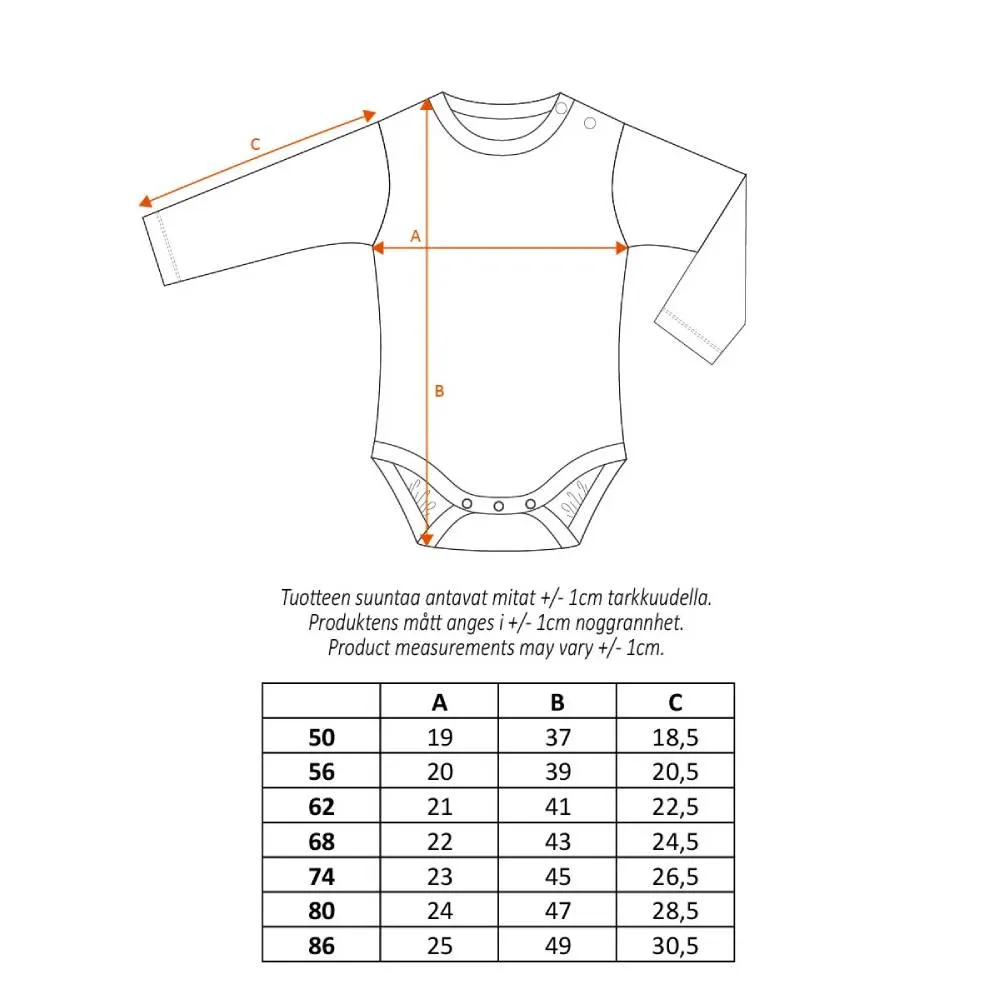 C

A

B

Tuotteen suuntaa antavat mitat +/- 1cm tarkkuudella.
Produktens mått anges i +/- 1cm noggrannhet.
Product measurements may vary +/- 1cm.

| | A | B | C |
|---|---|---|---|
| 50 | 19 | 37 | 18,5 |
| 56 | 20 | 39 | 20,5 |
| 62 | 21 | 41 | 22,5 |
| 68 | 22 | 43 | 24,5 |
| 74 | 23 | 45 | 26,5 |
| 80 | 24 | 47 | 28,5 |
| 86 | 25 | 49 | 30,5 |